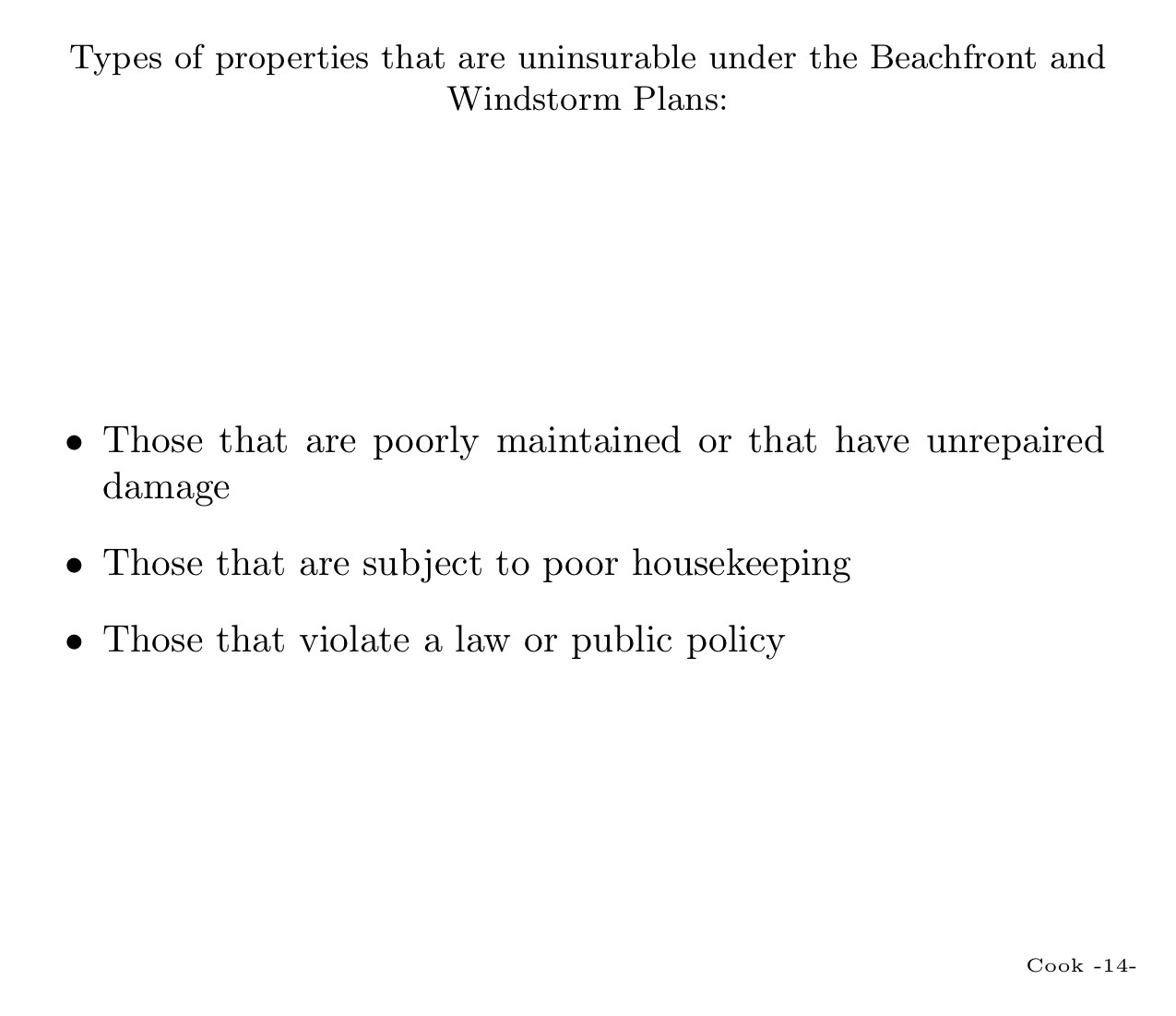 Types of properties that are uninsurable under the Beachfront and Windstorm Plans:

• Those that are poorly maintained or that have unrepaired damage

• Those that are subject to poor housekeeping

• Those that violate a law or public policy

Cook -14-